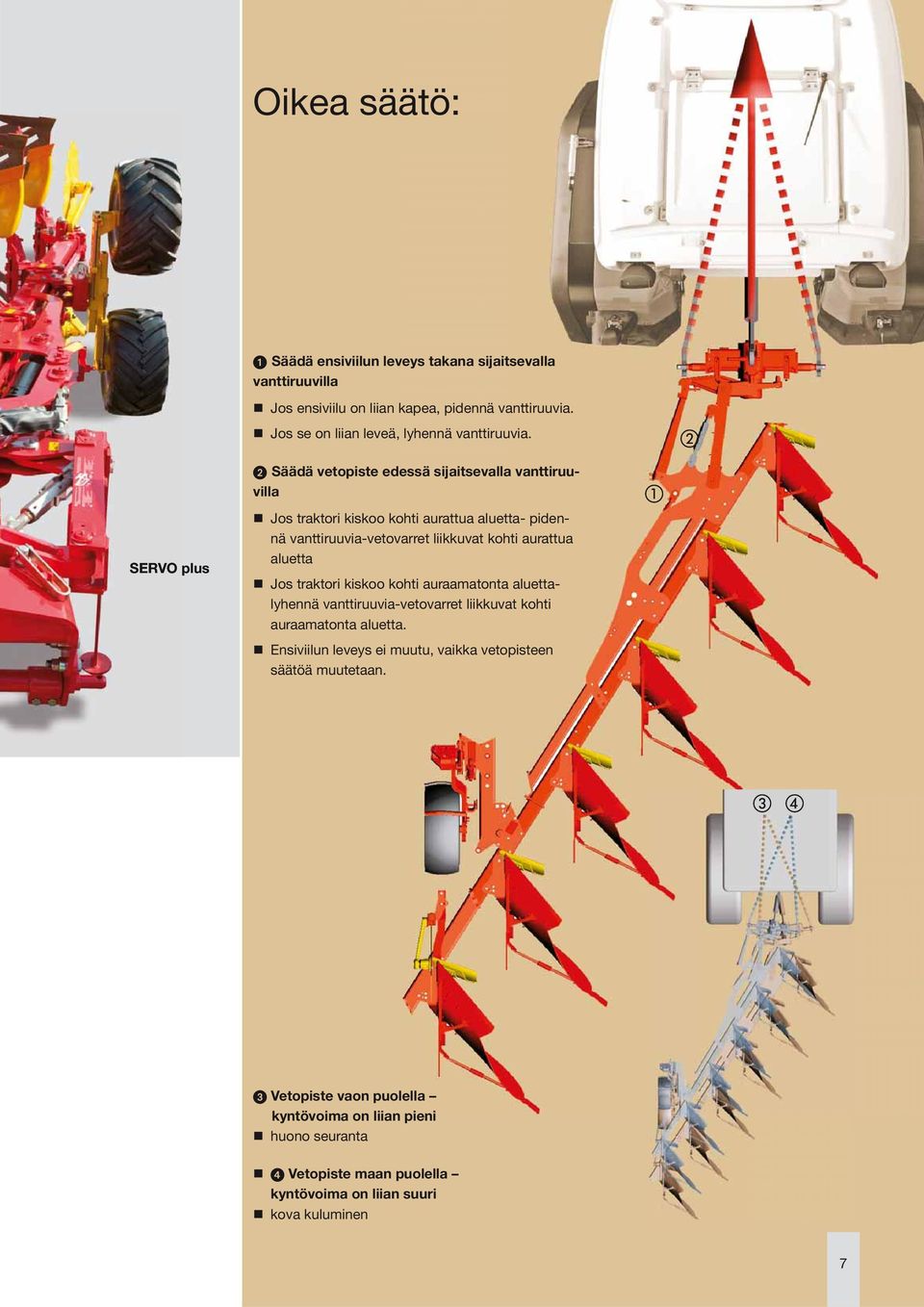 Oikea säätö:

SERVO plus

❶ Säädä ensiviilun leveys takana sijaitsevalla vanttiruuvilla

■ Jos ensiviilu on liian kapea, pidennä vanttiruuvia.
■ Jos se on liian leveä, lyhennä vanttiruuvia.

❷ Säädä vetopiste edessä sijaitsevalla vanttiruuvilla

■ Jos traktori kiskoo kohti aurattua aluetta- pidennä vanttiruuvia-vetovarret liikkuvat kohti aurattua aluetta
■ Jos traktori kiskoo kohti auraamatonta aluetta- lyhennä vanttiruuvia-vetovarret liikkuvat kohti auraamatonta aluetta.
■ Ensiviilun leveys ei muutu, vaikka vetopisteen säätöä muutetaan.

②

①

③ ④

❸ Vetopiste vaon puolella – kyntövoima on liian pieni
■ huono seuranta

■ ❹ Vetopiste maan puolella – kyntövoima on liian suuri
■ kova kuluminen

7